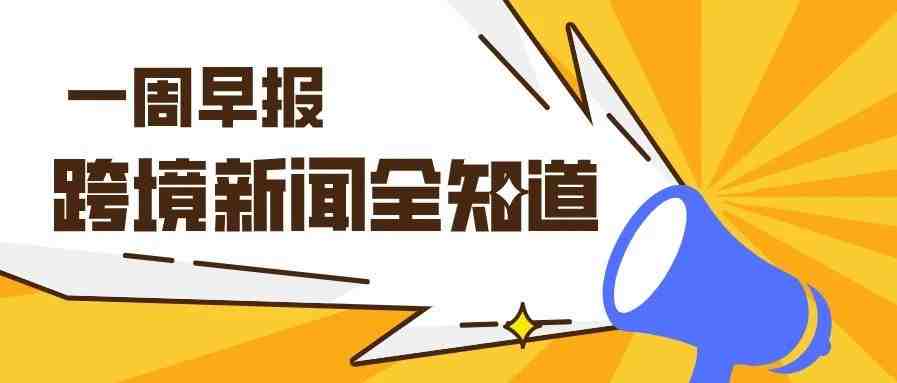 一周早报

跨境新闻全知道